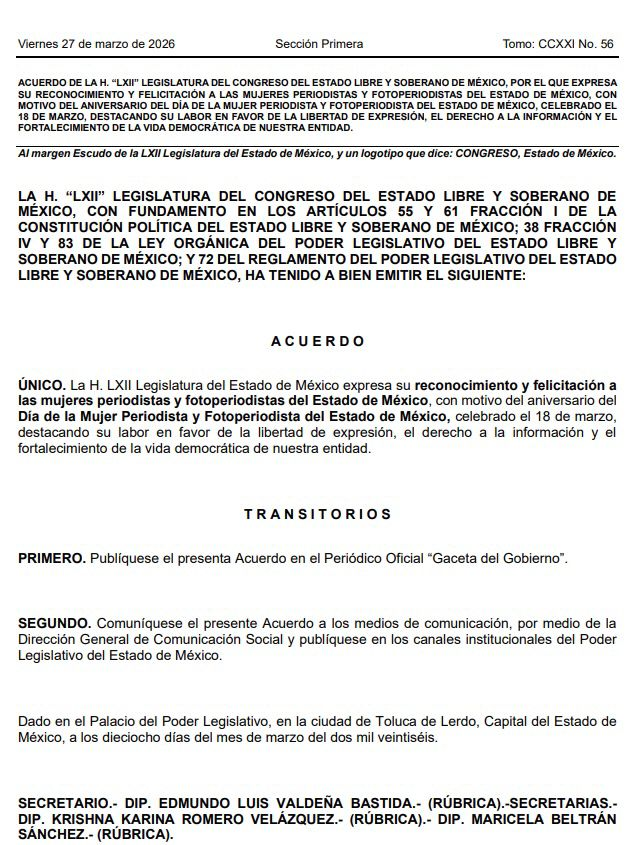 Viernes 27 de marzo de 2026 Sección Primera Tomo: CCXXI No. 56

ACUERDO DE LA H. "LXII" LEGISLATURA DEL CONGRESO DEL ESTADO LIBRE Y SOBERANO DE MÉXICO, POR EL QUE EXPRESA SU RECONOCIMIENTO Y FELICITACIÓN A LAS MUJERES PERIODISTAS Y FOTOPERIODISTAS DEL ESTADO DE MÉXICO, CON MOTIVO DEL ANIVERSARIO DEL DÍA DE LA MUJER PERIODISTA Y FOTOPERIODISTA DEL ESTADO DE MÉXICO, CELEBRADO EL 18 DE MARZO, DESTACANDO SU LABOR EN FAVOR DE LA LIBERTAD DE EXPRESIÓN, EL DERECHO A LA INFORMACIÓN Y EL FORTALECIMIENTO DE LA VIDA DEMOCRÁTICA DE NUESTRA ENTIDAD.

Al margen Escudo de la LXII Legislatura del Estado de México, y un logotipo que dice: CONGRESO, Estado de México.

LA H. "LXII" LEGISLATURA DEL CONGRESO DEL ESTADO LIBRE Y SOBERANO DE MÉXICO, CON FUNDAMENTO EN LOS ARTÍCULOS 55 Y 61 FRACCIÓN I DE LA CONSTITUCIÓN POLÍTICA DEL ESTADO LIBRE Y SOBERANO DE MÉXICO; 38 FRACCIÓN IV Y 83 DE LA LEY ORGÁNICA DEL PODER LEGISLATIVO DEL ESTADO LIBRE Y SOBERANO DE MÉXICO; Y 72 DEL REGLAMENTO DEL PODER LEGISLATIVO DEL ESTADO LIBRE Y SOBERANO DE MÉXICO, HA TENIDO A BIEN EMITIR EL SIGUIENTE:

ACUERDO

ÚNICO. La H. LXII Legislatura del Estado de México expresa su reconocimiento y felicitación a las mujeres periodistas y fotoperiodistas del Estado de México, con motivo del aniversario del Día de la Mujer Periodista y Fotoperiodista del Estado de México, celebrado el 18 de marzo, destacando su labor en favor de la libertad de expresión, el derecho a la información y el fortalecimiento de la vida democrática de nuestra entidad.

TRANSITORIOS

PRIMERO. Publíquese el presenta Acuerdo en el Periódico Oficial "Gaceta del Gobierno".

SEGUNDO. Comuníquese el presente Acuerdo a los medios de comunicación, por medio de la Dirección General de Comunicación Social y publíquese en los canales institucionales del Poder Legislativo del Estado de México.

Dado en el Palacio del Poder Legislativo, en la ciudad de Toluca de Lerdo, Capital del Estado de México, a los dieciocho días del mes de marzo del dos mil veintiséis.

SECRETARIO.- DIP. EDMUNDO LUIS VALDEÑA BASTIDA.- (RÚBRICA).-SECRETARIAS.- DIP. KRISHNA KARINA ROMERO VELÁZQUEZ.- (RÚBRICA).- DIP. MARICELA BELTRÁN SÁNCHEZ.- (RÚBRICA).